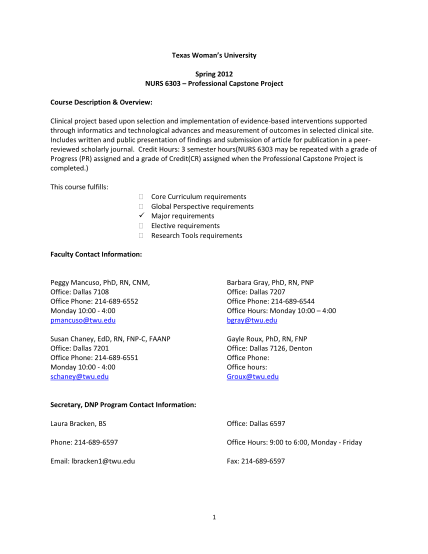 Texas Woman's University

Spring 2012
NURS 6303 – Professional Capstone Project

Course Description & Overview:

Clinical project based upon selection and implementation of evidence-based interventions supported through informatics and technological advances and measurement of outcomes in selected clinical site. Includes written and public presentation of findings and submission of article for publication in a peer-reviewed scholarly journal. Credit Hours: 3 semester hours(NURS 6303 may be repeated with a grade of Progress (PR) assigned and a grade of Credit(CR) assigned when the Professional Capstone Project is completed.)

This course fulfills:

☐ Core Curriculum requirements
☐ Global Perspective requirements
✓ Major requirements
☐ Elective requirements
☐ Research Tools requirements

Faculty Contact Information:

Peggy Mancuso, PhD, RN, CNM,
Office: Dallas 7108
Office Phone: 214-689-6552
Monday 10:00 - 4:00
pmancuso@twu.edu

Susan Chaney, EdD, RN, FNP-C, FAANP
Office: Dallas 7201
Office Phone: 214-689-6551
Monday 10:00 - 4:00
schaney@twu.edu

Barbara Gray, PhD, RN, PNP
Office: Dallas 7207
Office Phone: 214-689-6544
Office Hours: Monday 10:00 – 4:00
bgray@twu.edu

Gayle Roux, PhD, RN, FNP
Office: Dallas 7126, Denton
Office Phone:
Office hours:
Groux@twu.edu

Secretary, DNP Program Contact Information:

Laura Bracken, BS

Phone: 214-689-6597

Email: lbracken1@twu.edu

Office: Dallas 6597

Office Hours: 9:00 to 6:00, Monday - Friday

Fax: 214-689-6597

1